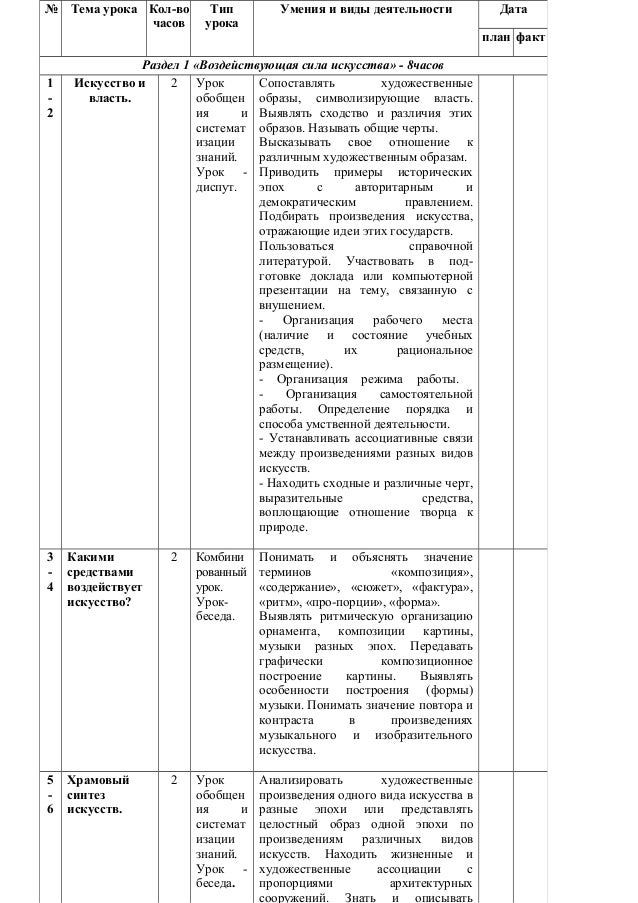 | № | Тема урока | Кол-во часов | Тип урока | Умения и виды деятельности | Дата план | Дата факт |
|---|---|---|---|---|---|---|
| Раздел 1 «Воздействующая сила искусства» - 8часов | | | | | | |
| 1 - 2 | Искусство и власть. | 2 | Урок обобщения и систематизации знаний. Урок - диспут. | Сопоставлять художественные образы, символизирующие власть. Выявлять сходство и различия этих образов. Называть общие черты. Высказывать свое отношение к различным художественным образам. Приводить примеры исторических эпох с авторитарным и демократическим правлением. Подбирать произведения искусства, отражающие идеи этих государств. Пользоваться справочной литературой. Участвовать в подготовке доклада или компьютерной презентации на тему, связанную с внушением. - Организация рабочего места (наличие и состояние учебных средств, их рациональное размещение). - Организация режима работы. - Организация самостоятельной работы. Определение порядка и способа умственной деятельности. - Устанавливать ассоциативные связи между произведениями разных видов искусств. - Находить сходные и различные черт, выразительные средства, воплощающие отношение творца к природе. | | |
| 3 - 4 | Какими средствами воздействует искусство? | 2 | Комбинированный урок. Урок-беседа. | Понимать и объяснять значение терминов «композиция», «содержание», «сюжет», «фактура», «ритм», «про-порции», «форма». Выявлять ритмическую организацию орнамента, композиции картины, музыки разных эпох. Передавать графически композиционное построение картины. Выявлять особенности построения (формы) музыки. Понимать значение повтора и контраста в произведениях музыкального и изобразительного искусства. | | |
| 5 - 6 | Храмовый синтез искусств. | 2 | Урок обобщения и систематизации знаний. Урок - беседа. | Анализировать художественные произведения одного вида искусства в разные эпохи или представлять целостный образ одной эпохи по произведениям различных видов искусств. Находить жизненные и художественные ассоциации с пропорциями архитектурных сооружений. Знать и описывать | | |